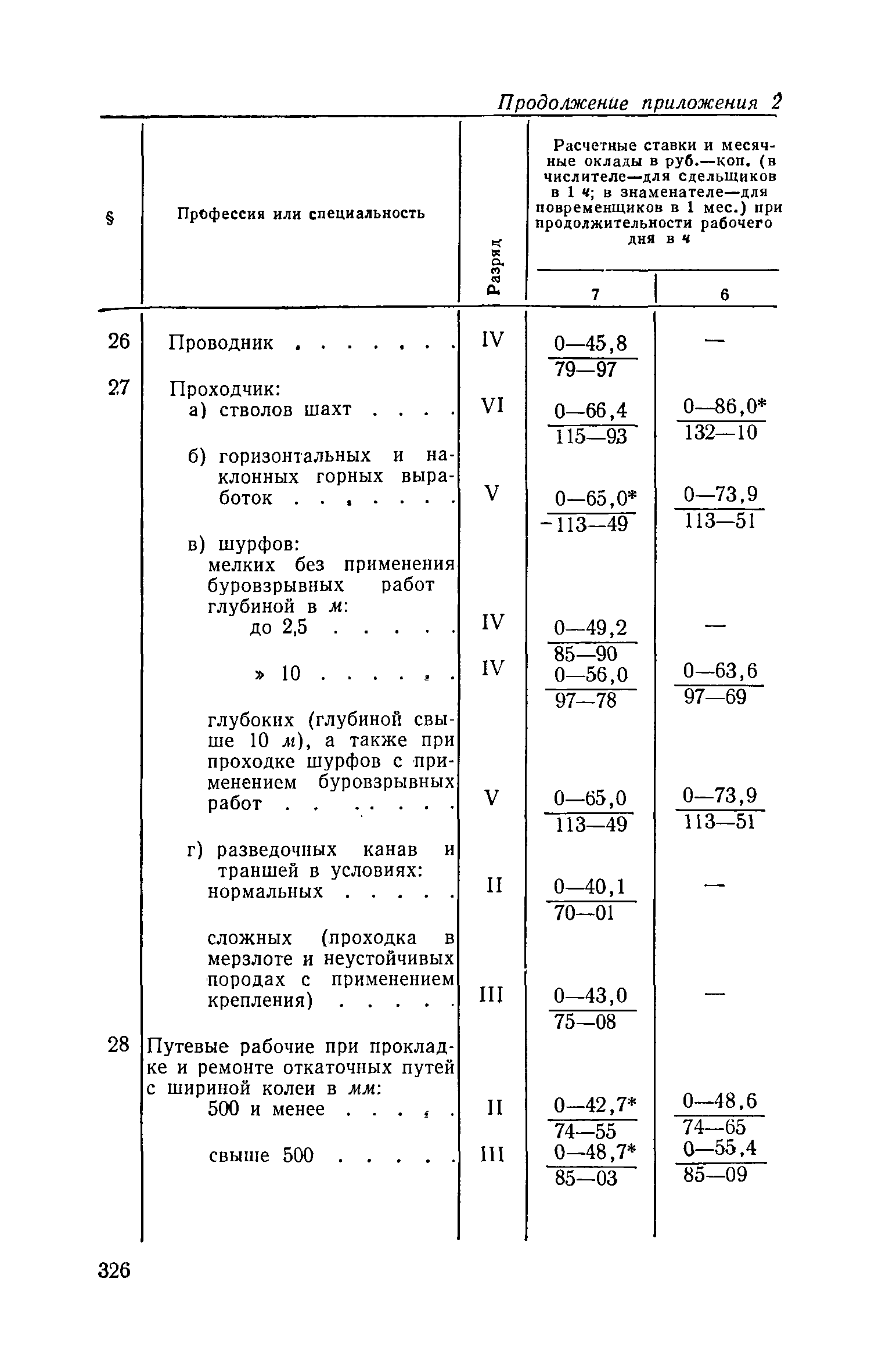 Продолжение приложения 2

| § | Профессия или специальность | Разряд | Расчетные ставки и месячные оклады в руб.—коп. (в числителе—для сдельщиков в 1 ч; в знаменателе—для повременщиков в 1 мес.) при продолжительности рабочего дня в ч: 7 | 6 |
|---|---|---|---|---|
| 26 | Проводник . . . . . . . | IV | $\frac{0—45,8}{79—97}$ | — |
| 27 | Проходчик: | | | |
| | а) стволов шахт . . . . | VI | $\frac{0—66,4}{115—93}$ | $\frac{0—86,0*}{132—10}$ |
| | б) горизонтальных и наклонных горных выработок . . . . . . . | V | $\frac{0—65,0*}{113—49}$ | $\frac{0—73,9}{113—51}$ |
| | в) шурфов: мелких без применения буровзрывных работ глубиной в м: | | | |
| | до 2,5 . . . . . | IV | $\frac{0—49,2}{85—90}$ | — |
| | » 10 . . . . . . | IV | $\frac{0—56,0}{97—78}$ | $\frac{0—63,6}{97—69}$ |
| | глубоких (глубиной свыше 10 м), а также при проходке шурфов с применением буровзрывных работ . . . . . . . | V | $\frac{0—65,0}{113—49}$ | $\frac{0—73,9}{113—51}$ |
| | г) разведочных канав и траншей в условиях: нормальных . . . . . | II | $\frac{0—40,1}{70—01}$ | — |
| | сложных (проходка в мерзлоте и неустойчивых породах с применением крепления) . . . . . | III | $\frac{0—43,0}{75—08}$ | — |
| 28 | Путевые рабочие при прокладке и ремонте откаточных путей с шириной колеи в мм: | | | |
| | 500 и менее . . . . . | II | $\frac{0—42,7*}{74—55}$ | $\frac{0—48,6}{74—65}$ |
| | свыше 500 . . . . . | III | $\frac{0—48,7*}{85—03}$ | $\frac{0—55,4}{85—09}$ |

326